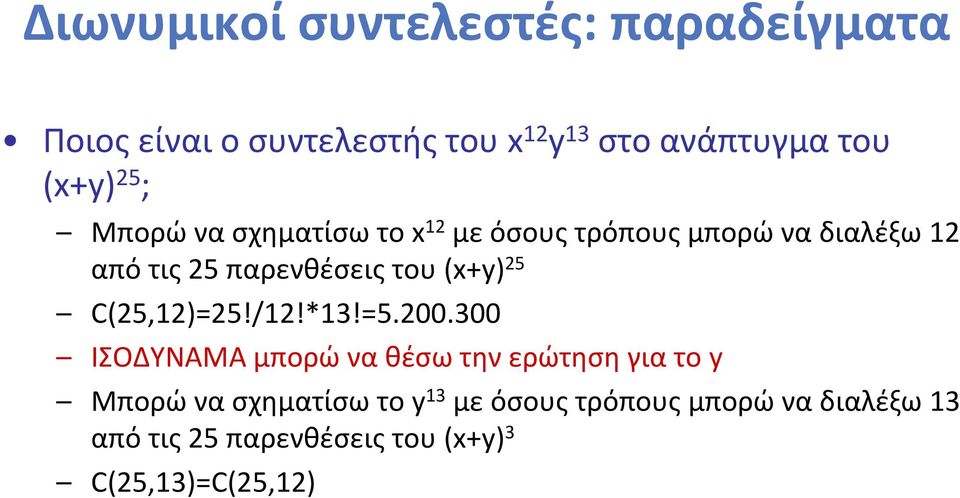 Διωνυμικοί συντελεστές: παραδείγματα

• Ποιος είναι ο συντελεστής του $x^{12}y^{13}$ στο ανάπτυγμα του $(x+y)^{25}$;

– Μπορώ να σχηματίσω το $x^{12}$ με όσους τρόπους μπορώ να διαλέξω 12 από τις 25 παρενθέσεις του $(x+y)^{25}$

– C(25,12)=25!/12!*13!=5.200.300

– ΙΣΟΔΥΝΑΜΑ μπορώ να θέσω την ερώτηση για το y

– Μπορώ να σχηματίσω το $y^{13}$ με όσους τρόπους μπορώ να διαλέξω 13 από τις 25 παρενθέσεις του $(x+y)^{3}$

– C(25,13)=C(25,12)